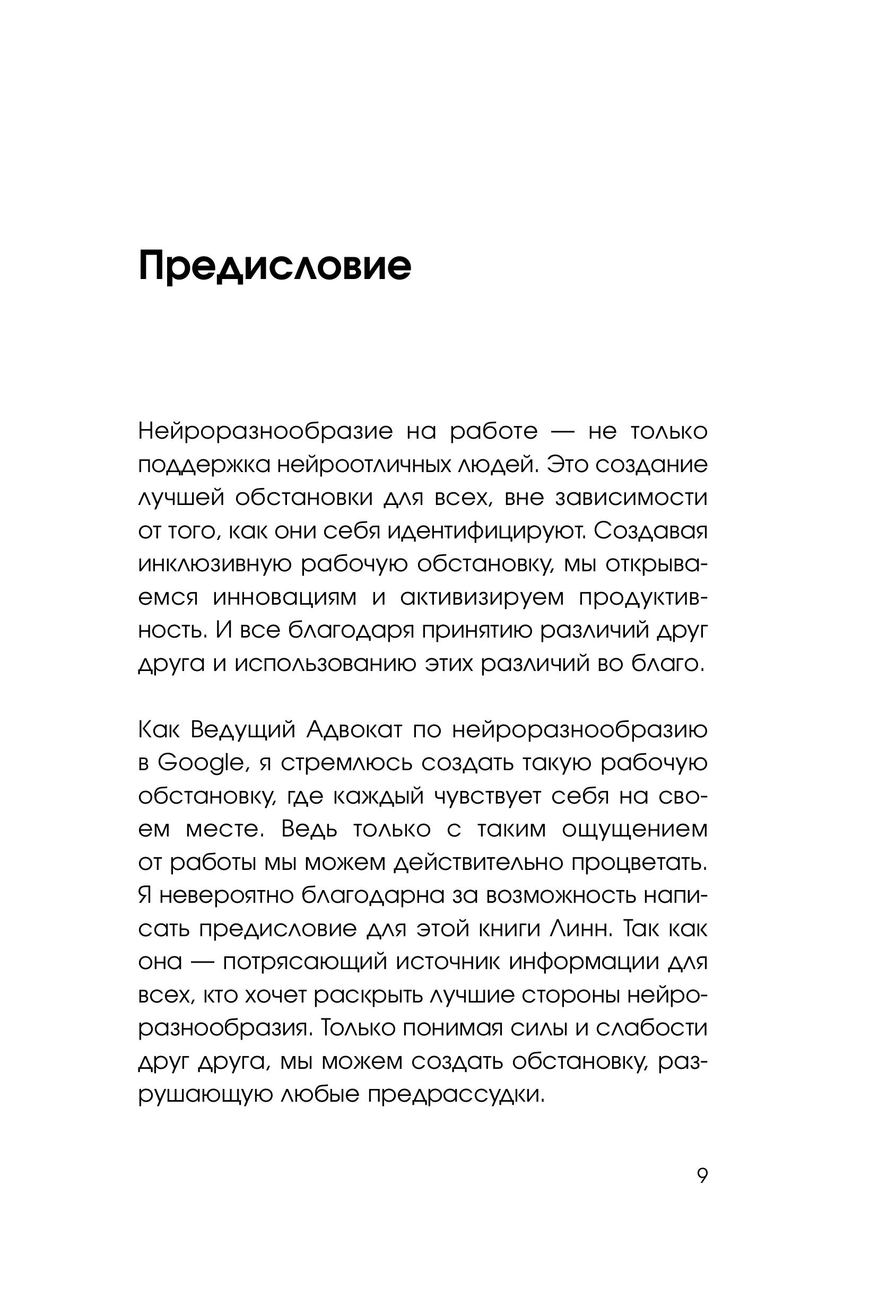 Предисловие

Нейроразнообразие на работе — не только поддержка нейроотличных людей. Это создание лучшей обстановки для всех, вне зависимости от того, как они себя идентифицируют. Создавая инклюзивную рабочую обстановку, мы открываемся инновациям и активизируем продуктивность. И все благодаря принятию различий друг друга и использованию этих различий во благо.

Как Ведущий Адвокат по нейроразнообразию в Google, я стремлюсь создать такую рабочую обстановку, где каждый чувствует себя на своем месте. Ведь только с таким ощущением от работы мы можем действительно процветать. Я невероятно благодарна за возможность написать предисловие для этой книги Линн. Так как она — потрясающий источник информации для всех, кто хочет раскрыть лучшие стороны нейроразнообразия. Только понимая силы и слабости друг друга, мы можем создать обстановку, разрушающую любые предрассудки.

9